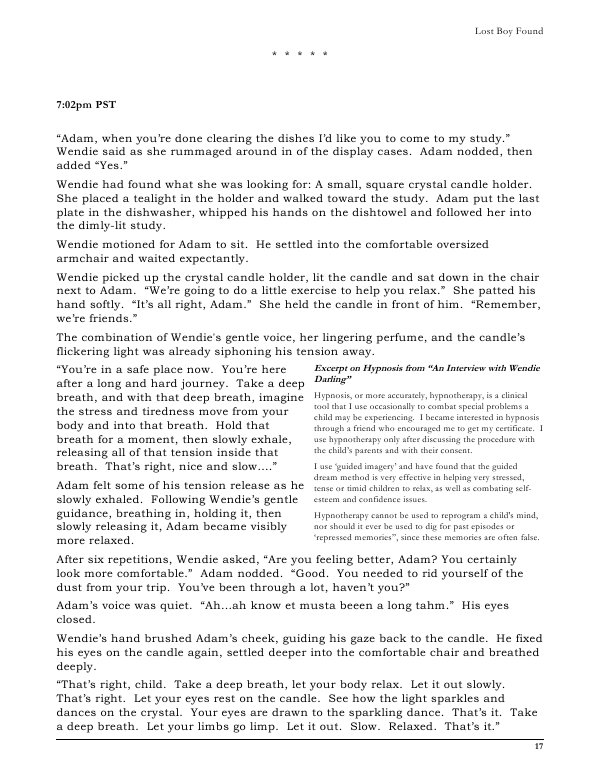 Lost Boy Found

* * * * *

7:02pm PST

“Adam, when you’re done clearing the dishes I’d like you to come to my study.” Wendie said as she rummaged around in of the display cases. Adam nodded, then added “Yes.”

Wendie had found what she was looking for: A small, square crystal candle holder. She placed a tealight in the holder and walked toward the study. Adam put the last plate in the dishwasher, whipped his hands on the dishtowel and followed her into the dimly-lit study.

Wendie motioned for Adam to sit. He settled into the comfortable oversized armchair and waited expectantly.

Wendie picked up the crystal candle holder, lit the candle and sat down in the chair next to Adam. “We’re going to do a little exercise to help you relax.” She patted his hand softly. “It’s all right, Adam.” She held the candle in front of him. “Remember, we’re friends.”

The combination of Wendie's gentle voice, her lingering perfume, and the candle’s flickering light was already siphoning his tension away.

“You’re in a safe place now. You’re here after a long and hard journey. Take a deep breath, and with that deep breath, imagine the stress and tiredness move from your body and into that breath. Hold that breath for a moment, then slowly exhale, releasing all of that tension inside that breath. That’s right, nice and slow....”

Adam felt some of his tension release as he slowly exhaled. Following Wendie’s gentle guidance, breathing in, holding it, then slowly releasing it, Adam became visibly more relaxed.

Excerpt on Hypnosis from “An Interview with Wendie Darling”

Hypnosis, or more accurately, hypnotherapy, is a clinical tool that I use occasionally to combat special problems a child may be experiencing. I became interested in hypnosis through a friend who encouraged me to get my certificate. I use hypnotherapy only after discussing the procedure with the child’s parents and with their consent.

I use ‘guided imagery’ and have found that the guided dream method is very effective in helping very stressed, tense or timid children to relax, as well as combating self-esteem and confidence issues.

Hypnotherapy cannot be used to reprogram a child’s mind, nor should it ever be used to dig for past episodes or ‘repressed memories”, since these memories are often false.

After six repetitions, Wendie asked, “Are you feeling better, Adam? You certainly look more comfortable.” Adam nodded. “Good. You needed to rid yourself of the dust from your trip. You’ve been through a lot, haven’t you?”

Adam’s voice was quiet. “Ah...ah know et musta beeen a long tahm.” His eyes closed.

Wendie’s hand brushed Adam’s cheek, guiding his gaze back to the candle. He fixed his eyes on the candle again, settled deeper into the comfortable chair and breathed deeply.

“That’s right, child. Take a deep breath, let your body relax. Let it out slowly. That’s right. Let your eyes rest on the candle. See how the light sparkles and dances on the crystal. Your eyes are drawn to the sparkling dance. That’s it. Take a deep breath. Let your limbs go limp. Let it out. Slow. Relaxed. That’s it.”

17